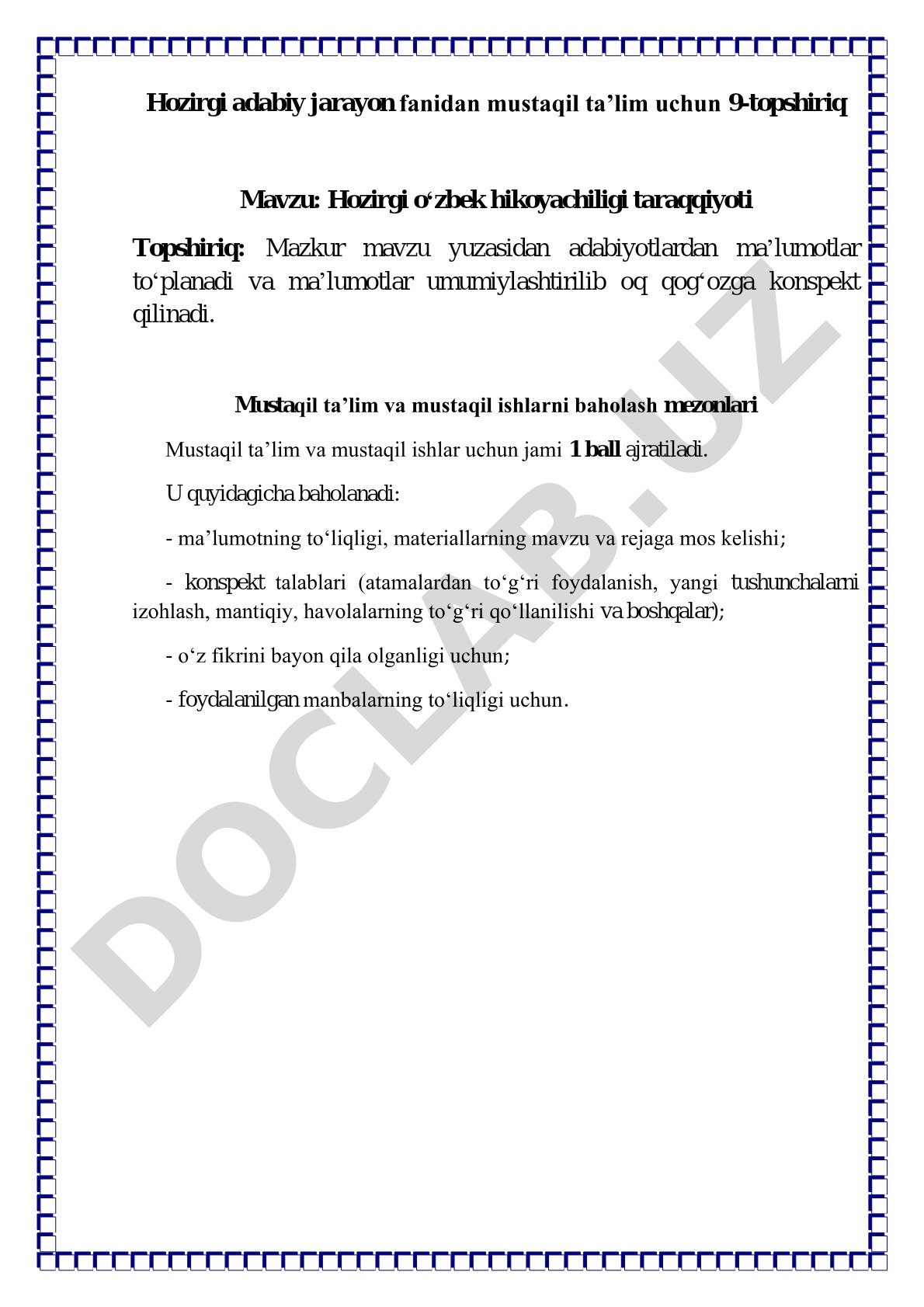 Hozirgi adabiy jarayon fanidan mustaqil ta’lim uchun 9-topshiriq

Mavzu: Hozirgi o‘zbek hikoyachiligi taraqqiyoti

Topshiriq: Mazkur mavzu yuzasidan adabiyotlardan ma’lumotlar to‘planadi va ma’lumotlar umumiylashtirilib oq qog‘ozga konspekt qilinadi.

Mustaqil ta’lim va mustaqil ishlarni baholash mezonlari

Mustaqil ta’lim va mustaqil ishlar uchun jami 1 ball ajratiladi.

U quyidagicha baholanadi:

- ma’lumotning to‘liqligi, materiallarning mavzu va rejaga mos kelishi;

- konspekt talablari (atamalardan to‘g‘ri foydalanish, yangi tushunchalarni izohlash, mantiqiy, havolalarning to‘g‘ri qo‘llanilishi va boshqalar);

- o‘z fikrini bayon qila olganligi uchun;

- foydalanilgan manbalarning to‘liqligi uchun.

DOCLAB.UZ